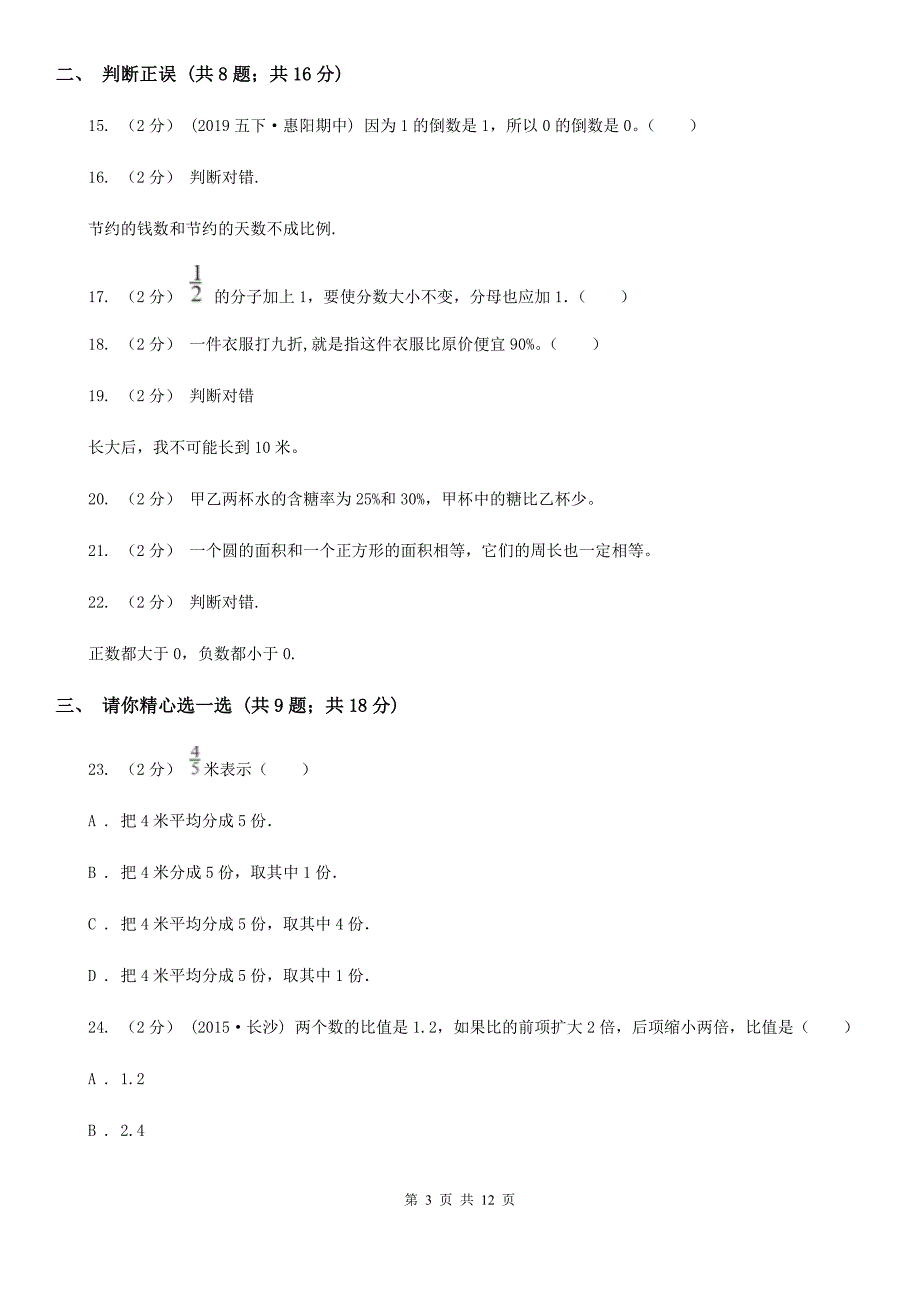 二、 判断正误 (共 8 题；共 16 分)

15. （2 分） (2019 五下·惠阳期中) 因为 1 的倒数是 1，所以 0 的倒数是 0。（　　）

16. （2 分） 判断对错.

节约的钱数和节约的天数不成比例.

17. （2 分） $\frac{1}{2}$ 的分子加上 1，要使分数大小不变，分母也应加 1.（　　）

18. （2 分） 一件衣服打九折,就是指这件衣服比原价便宜 90%。（　　）

19. （2 分） 判断对错

长大后，我不可能长到 10 米。

20. （2 分） 甲乙两杯水的含糖率为 25%和 30%，甲杯中的糖比乙杯少。

21. （2 分） 一个圆的面积和一个正方形的面积相等，它们的周长也一定相等。

22. （2 分） 判断对错.

正数都大于 0，负数都小于 0.

三、 请你精心选一选 (共 9 题；共 18 分)

23. （2 分） $\frac{4}{5}$ 米表示（　　）

A . 把 4 米平均分成 5 份.

B . 把 4 米分成 5 份，取其中 1 份.

C . 把 4 米平均分成 5 份，取其中 4 份.

D . 把 4 米平均分成 5 份，取其中 1 份.

24. （2 分） (2015·长沙) 两个数的比值是 1.2，如果比的前项扩大 2 倍，后项缩小两倍，比值是（　　）

A . 1.2

B . 2.4

第 3 页 共 12 页